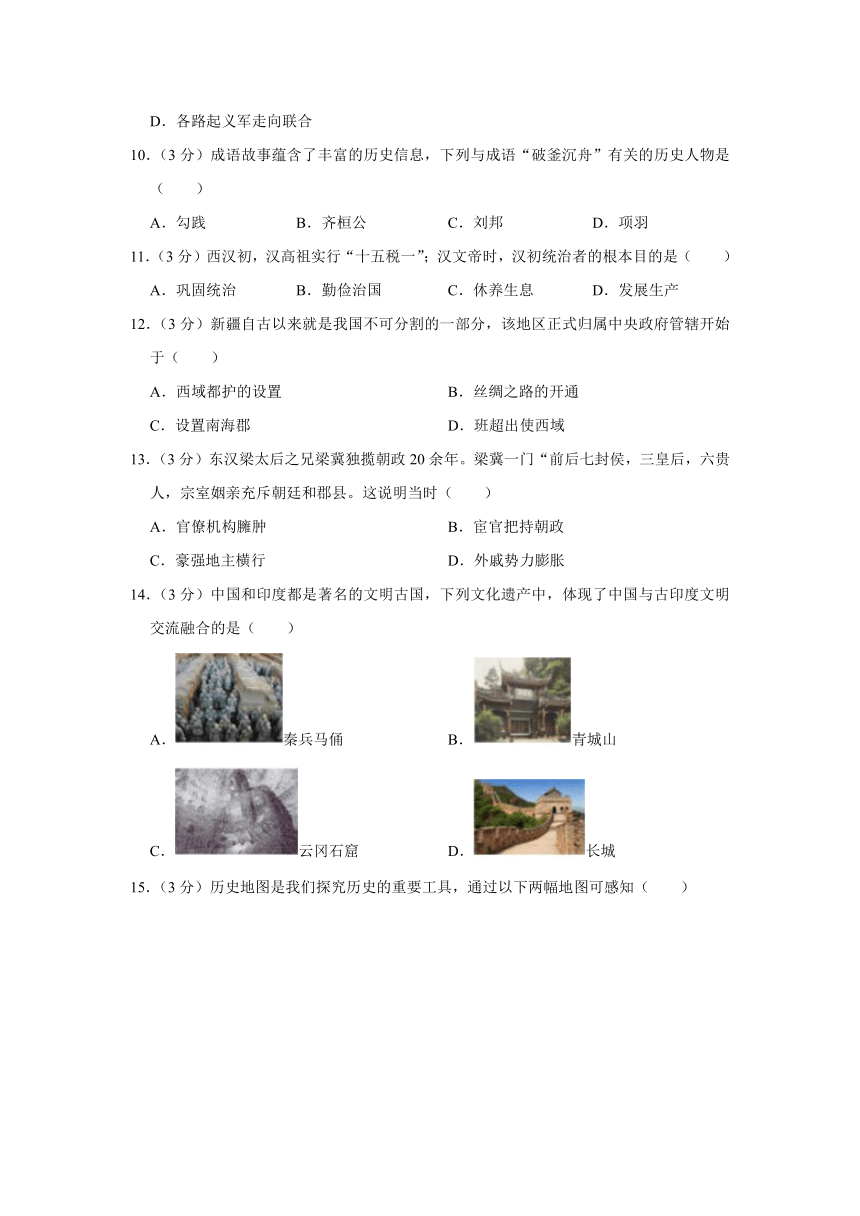 D．各路起义军走向联合

10.（3 分）成语故事蕴含了丰富的历史信息，下列与成语“破釜沉舟”有关的历史人物是（　　）

A．勾践　　B．齐桓公　　C．刘邦　　D．项羽

11.（3 分）西汉初，汉高祖实行“十五税一”；汉文帝时，汉初统治者的根本目的是（　　）

A．巩固统治　　B．勤俭治国　　C．休养生息　　D．发展生产

12.（3 分）新疆自古以来就是我国不可分割的一部分，该地区正式归属中央政府管辖开始于（　　）

A．西域都护的设置　　B．丝绸之路的开通

C．设置南海郡　　D．班超出使西域

13.（3 分）东汉梁太后之兄梁冀独揽朝政 20 余年。梁冀一门“前后七封侯，三皇后，六贵人，宗室姻亲充斥朝廷和郡县。这说明当时（　　）

A．官僚机构臃肿　　B．宦官把持朝政

C．豪强地主横行　　D．外戚势力膨胀

14.（3 分）中国和印度都是著名的文明古国，下列文化遗产中，体现了中国与古印度文明交流融合的是（　　）

A．秦兵马俑　　B．青城山

C．云冈石窟　　D．长城

15.（3 分）历史地图是我们探究历史的重要工具，通过以下两幅地图可感知（　　）